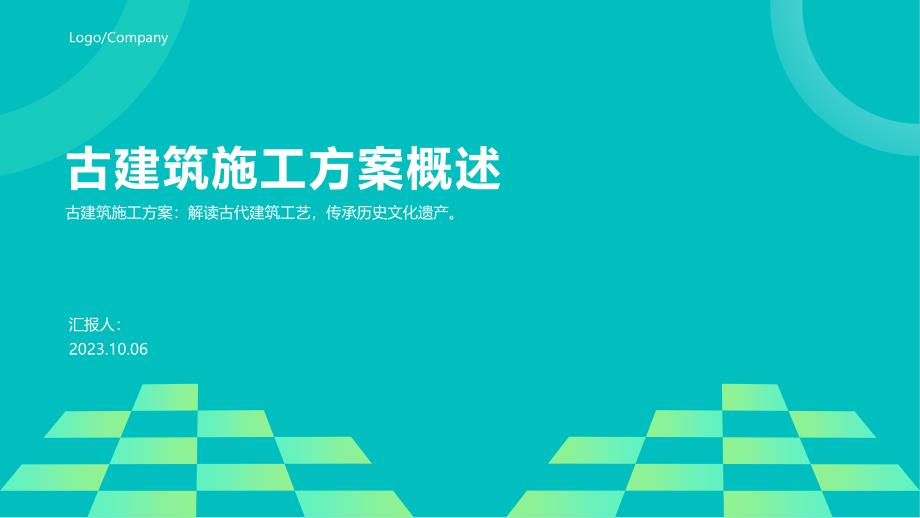 Logo/Company

古建筑施工方案概述

古建筑施工方案：解读古代建筑工艺，传承历史文化遗产。

汇报人：
2023.10.06